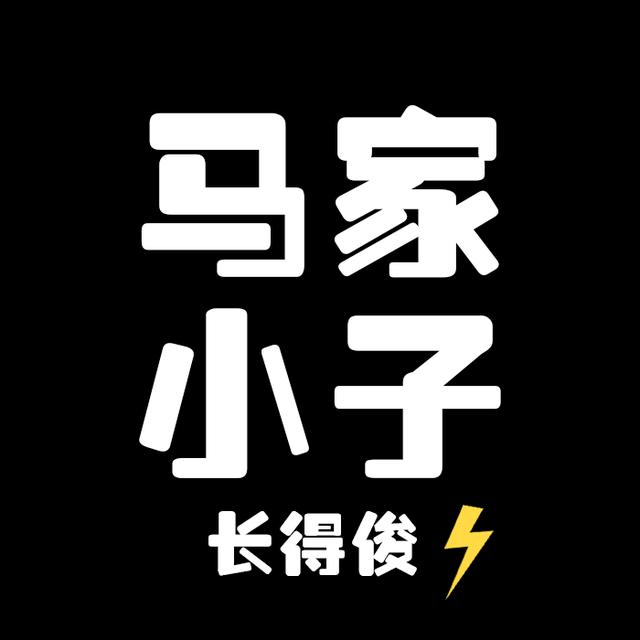 马家
小子
长得俊